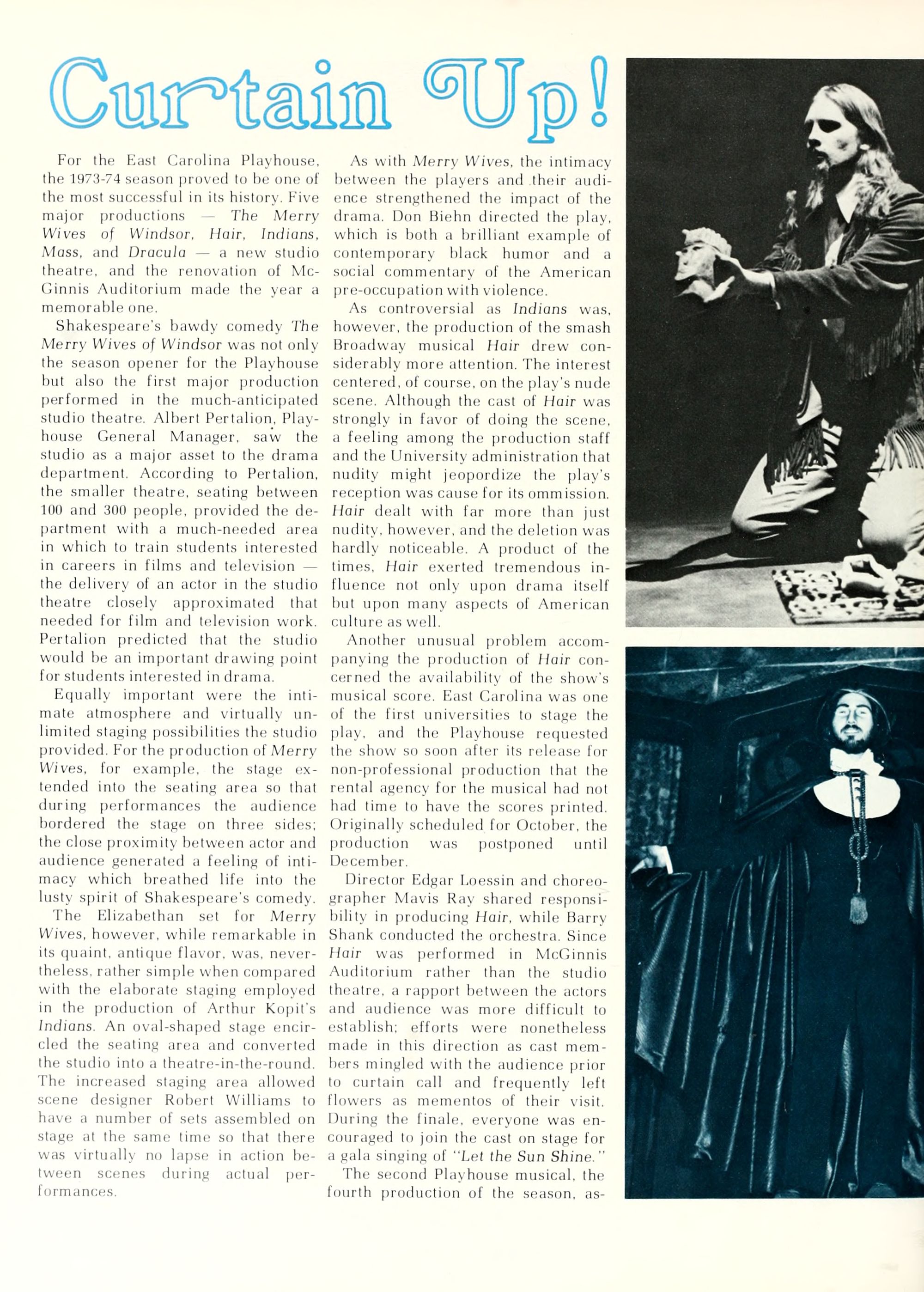 Curtain Up!

For the East Carolina Playhouse, the 1973-74 season proved to be one of the most successful in its history. Five major productions — The Merry Wives of Windsor, Hair, Indians, Mass, and Dracula — a new studio theatre, and the renovation of McGinnis Auditorium made the year a memorable one.

Shakespeare's bawdy comedy The Merry Wives of Windsor was not only the season opener for the Playhouse but also the first major production performed in the much-anticipated studio theatre. Albert Pertalion, Playhouse General Manager, saw the studio as a major asset to the drama department. According to Pertalion, the smaller theatre, seating between 100 and 300 people, provided the department with a much-needed area in which to train students interested in careers in films and television — the delivery of an actor in the studio theatre closely approximated that needed for film and television work. Pertalion predicted that the studio would be an important drawing point for students interested in drama.

Equally important were the intimate atmosphere and virtually unlimited staging possibilities the studio provided. For the production of Merry Wives, for example, the stage extended into the seating area so that during performances the audience bordered the stage on three sides; the close proximity between actor and audience generated a feeling of intimacy which breathed life into the lusty spirit of Shakespeare's comedy.

The Elizabethan set for Merry Wives, however, while remarkable in its quaint, antique flavor, was, nevertheless, rather simple when compared with the elaborate staging employed in the production of Arthur Kopit's Indians. An oval-shaped stage encircled the seating area and converted the studio into a theatre-in-the-round. The increased staging area allowed scene designer Robert Williams to have a number of sets assembled on stage at the same time so that there was virtually no lapse in action between scenes during actual performances.

As with Merry Wives, the intimacy between the players and their audience strengthened the impact of the drama. Don Biehn directed the play, which is both a brilliant example of contemporary black humor and a social commentary of the American pre-occupation with violence.

As controversial as Indians was, however, the production of the smash Broadway musical Hair drew considerably more attention. The interest centered, of course, on the play's nude scene. Although the cast of Hair was strongly in favor of doing the scene, a feeling among the production staff and the University administration that nudity might jeopordize the play's reception was cause for its ommission. Hair dealt with far more than just nudity, however, and the deletion was hardly noticeable. A product of the times, Hair exerted tremendous influence not only upon drama itself but upon many aspects of American culture as well.

Another unusual problem accompanying the production of Hair concerned the availability of the show's musical score. East Carolina was one of the first universities to stage the play, and the Playhouse requested the show so soon after its release for non-professional production that the rental agency for the musical had not had time to have the scores printed. Originally scheduled for October, the production was postponed until December.

Director Edgar Loessin and choreographer Mavis Ray shared responsibility in producing Hair, while Barry Shank conducted the orchestra. Since Hair was performed in McGinnis Auditorium rather than the studio theatre, a rapport between the actors and audience was more difficult to establish; efforts were nonetheless made in this direction as cast members mingled with the audience prior to curtain call and frequently left flowers as mementos of their visit. During the finale, everyone was encouraged to join the cast on stage for a gala singing of "Let the Sun Shine."

The second Playhouse musical, the fourth production of the season, as-